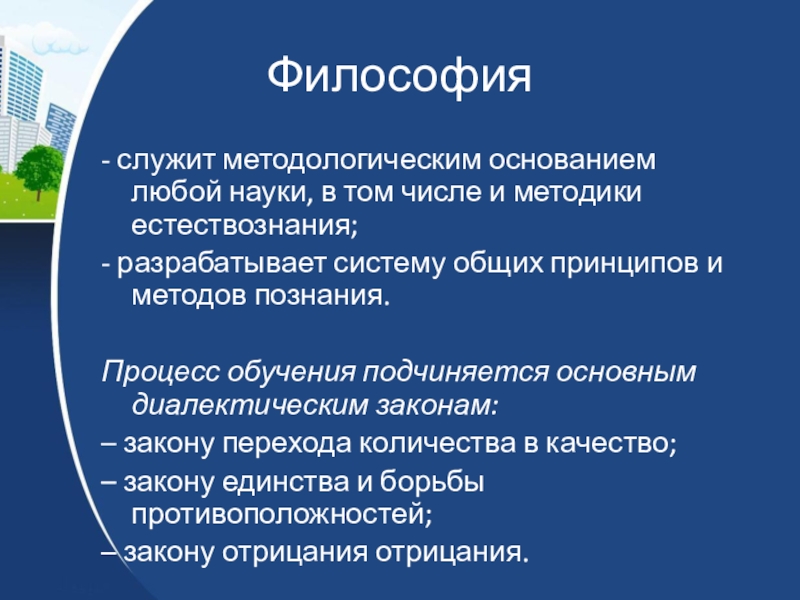 Философия

- служит методологическим основанием любой науки, в том числе и методики естествознания;

- разрабатывает систему общих принципов и методов познания.

Процесс обучения подчиняется основным диалектическим законам:

– закону перехода количества в качество;

– закону единства и борьбы противоположностей;

– закону отрицания отрицания.